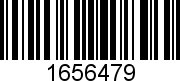 1656479